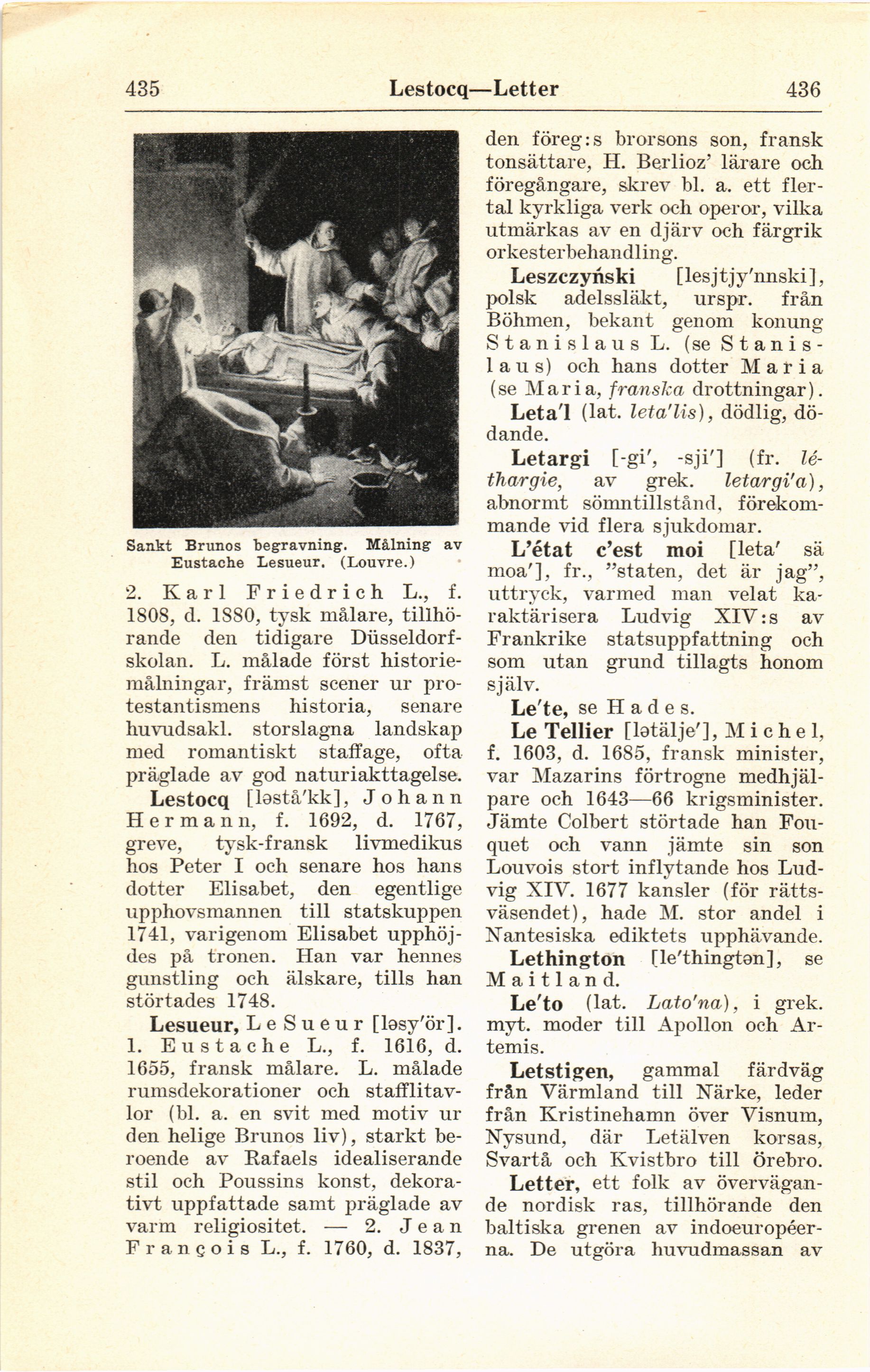 435 Lestocq—Letter 436

Sankt Brunos begravning. Målning av Eustache Lesueur. (Louvre.)

2. Karl Friedrich L., f. 1808, d. 1880, tysk målare, tillhörande den tidigare Düsseldorfskolan. L. målade först historiemålningar, främst scener ur protestantismens historia, senare huvudsakl. storslagna landskap med romantiskt staffage, ofta präglade av god naturiakttagelse.

Lestocq [ləstå'kk], Johann Hermann, f. 1692, d. 1767, greve, tysk-fransk livmedikus hos Peter I och senare hos hans dotter Elisabet, den egentlige upphovsmannen till statskuppen 1741, varigenom Elisabet upphöjdes på tronen. Han var hennes gunstling och älskare, tills han störtades 1748.

Lesueur, Le Sueur [ləsy'ör]. 1. Eustache L., f. 1616, d. 1655, fransk målare. L. målade rumsdekorationer och stafflitavlor (bl. a. en svit med motiv ur den helige Brunos liv), starkt beroende av Rafaels idealiserande stil och Poussins konst, dekorativt uppfattade samt präglade av varm religiositet. — 2. Jean François L., f. 1760, d. 1837, den föreg:s brorsons son, fransk tonsättare, H. Berlioz' lärare och föregångare, skrev bl. a. ett flertal kyrkliga verk och operor, vilka utmärkas av en djärv och färgrik orkesterbehandling.

Leszczyński [lesjtjy'nnski], polsk adelssläkt, urspr. från Böhmen, bekant genom konung Stanislaus L. (se Stanislaus) och hans dotter Maria (se Maria, franska drottningar).

Leta'l (lat. leta'lis), dödlig, dödande.

Letargi [-gi', -sji'] (fr. léthargie, av grek. letargi'a), abnormt sömntillstånd, förekommande vid flera sjukdomar.

L'état c'est moi [leta' sä moa'], fr., "staten, det är jag", uttryck, varmed man velat karaktärisera Ludvig XIV:s av Frankrike statsuppfattning och som utan grund tillagts honom själv.

Le'te, se Hades.

Le Tellier [lətälje'], Michel, f. 1603, d. 1685, fransk minister, var Mazarins förtrogne medhjälpare och 1643—66 krigsminister. Jämte Colbert störtade han Fouquet och vann jämte sin son Louvois stort inflytande hos Ludvig XIV. 1677 kansler (för rättsväsendet), hade M. stor andel i Nantesiska ediktets upphävande.

Lethington [le'thingtən], se Maitland.

Le'to (lat. Lato'na), i grek. myt. moder till Apollon och Artemis.

Letstigen, gammal färdväg från Värmland till Närke, leder från Kristinehamn över Visnum, Nysund, där Letälven korsas, Svartå och Kvistbro till Örebro.

Letter, ett folk av övervägande nordisk ras, tillhörande den baltiska grenen av indoeuropéerna. De utgöra huvudmassan av